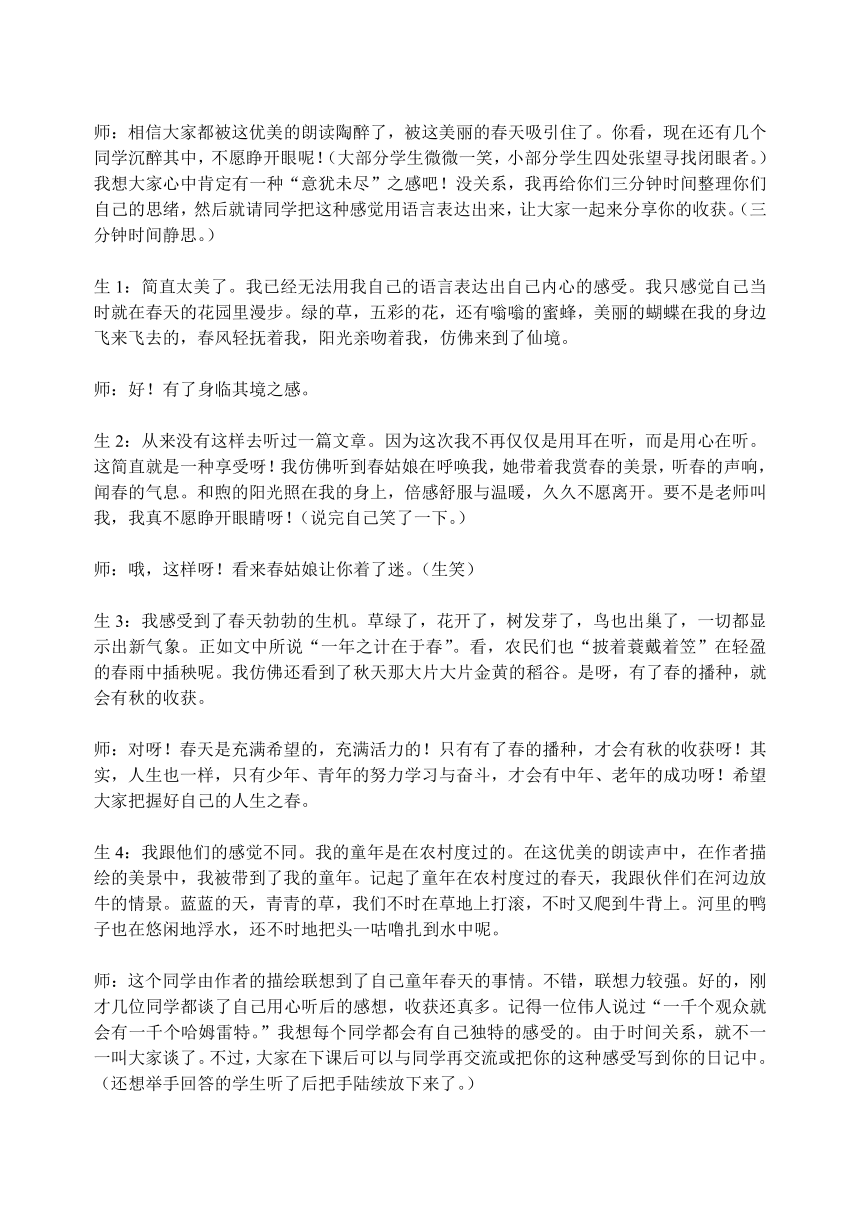 师：相信大家都被这优美的朗读陶醉了，被这美丽的春天吸引住了。你看，现在还有几个同学沉醉其中，不愿睁开眼呢！（大部分学生微微一笑，小部分学生四处张望寻找闭眼者。）我想大家心中肯定有一种“意犹未尽”之感吧！没关系，我再给你们三分钟时间整理你们自己的思绪，然后就请同学把这种感觉用语言表达出来，让大家一起来分享你的收获。（三分钟时间静思。）

生 1：简直太美了。我已经无法用我自己的语言表达出自己内心的感受。我只感觉自己当时就在春天的花园里漫步。绿的草，五彩的花，还有嗡嗡的蜜蜂，美丽的蝴蝶在我的身边飞来飞去的，春风轻抚着我，阳光亲吻着我，仿佛来到了仙境。

师：好！有了身临其境之感。

生 2：从来没有这样去听过一篇文章。因为这次我不再仅仅是用耳在听，而是用心在听。这简直就是一种享受呀！我仿佛听到春姑娘在呼唤我，她带着我赏春的美景，听春的声响，闻春的气息。和煦的阳光照在我的身上，倍感舒服与温暖，久久不愿离开。要不是老师叫我，我真不愿睁开眼睛呀！（说完自己笑了一下。）

师：哦，这样呀！看来春姑娘让你着了迷。（生笑）

生 3：我感受到了春天勃勃的生机。草绿了，花开了，树发芽了，鸟也出巢了，一切都显示出新气象。正如文中所说“一年之计在于春”。看，农民们也“披着蓑戴着笠”在轻盈的春雨中插秧呢。我仿佛还看到了秋天那大片大片金黄的稻谷。是呀，有了春的播种，就会有秋的收获。

师：对呀！春天是充满希望的，充满活力的！只有有了春的播种，才会有秋的收获呀！其实，人生也一样，只有少年、青年的努力学习与奋斗，才会有中年、老年的成功呀！希望大家把握好自己的人生之春。

生 4：我跟他们的感觉不同。我的童年是在农村度过的。在这优美的朗读声中，在作者描绘的美景中，我被带到了我的童年。记起了童年在农村度过的春天，我跟伙伴们在河边放牛的情景。蓝蓝的天，青青的草，我们不时在草地上打滚，不时又爬到牛背上。河里的鸭子也在悠闲地浮水，还不时地把头一咕噜扎到水中呢。

师：这个同学由作者的描绘联想到了自己童年春天的事情。不错，联想力较强。好的，刚才几位同学都谈了自己用心听后的感想，收获还真多。记得一位伟人说过“一千个观众就会有一千个哈姆雷特。”我想每个同学都会有自己独特的感受的。由于时间关系，就不一一叫大家谈了。不过，大家在下课后可以与同学再交流或把你的这种感受写到你的日记中。（还想举手回答的学生听了后把手陆续放下来了。）